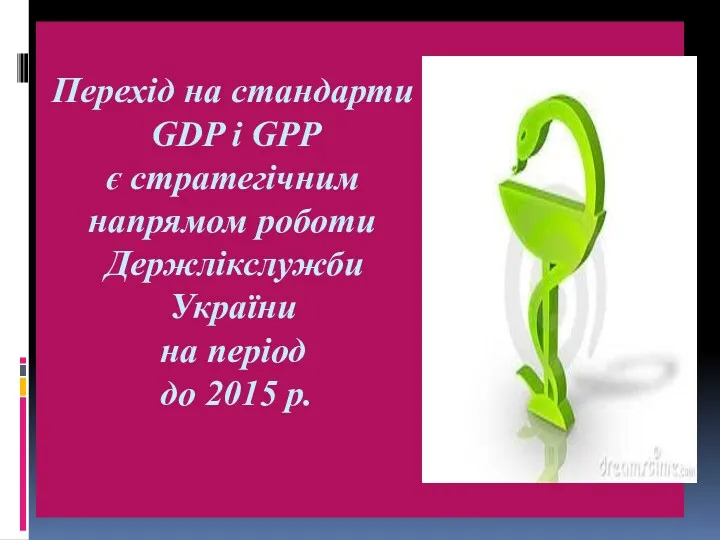 Перехід на стандарти GDP і GPP є стратегічним напрямом роботи Держлікслужби України на період до 2015 р.

dreamstime.com